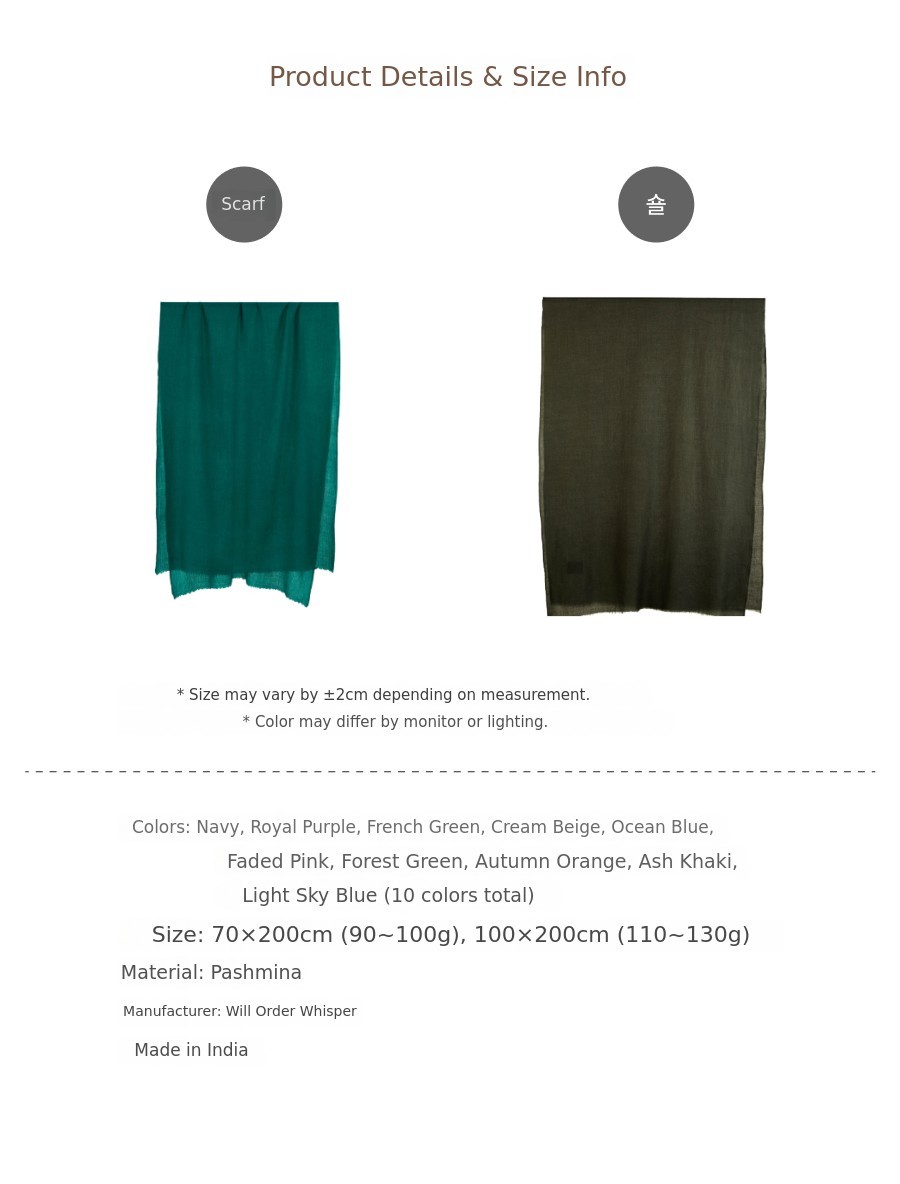 Product Details & Size Info

Scarf

숄

* Size may vary by ±2cm depending on measurement.
* Color may differ by monitor or lighting.

Colors: Navy, Royal Purple, French Green, Cream Beige, Ocean Blue, Faded Pink, Forest Green, Autumn Orange, Ash Khaki, Light Sky Blue (10 colors total)

Size: 70×200cm (90~100g), 100×200cm (110~130g)

Material: Pashmina

Manufacturer: Will Order Whisper

Made in India